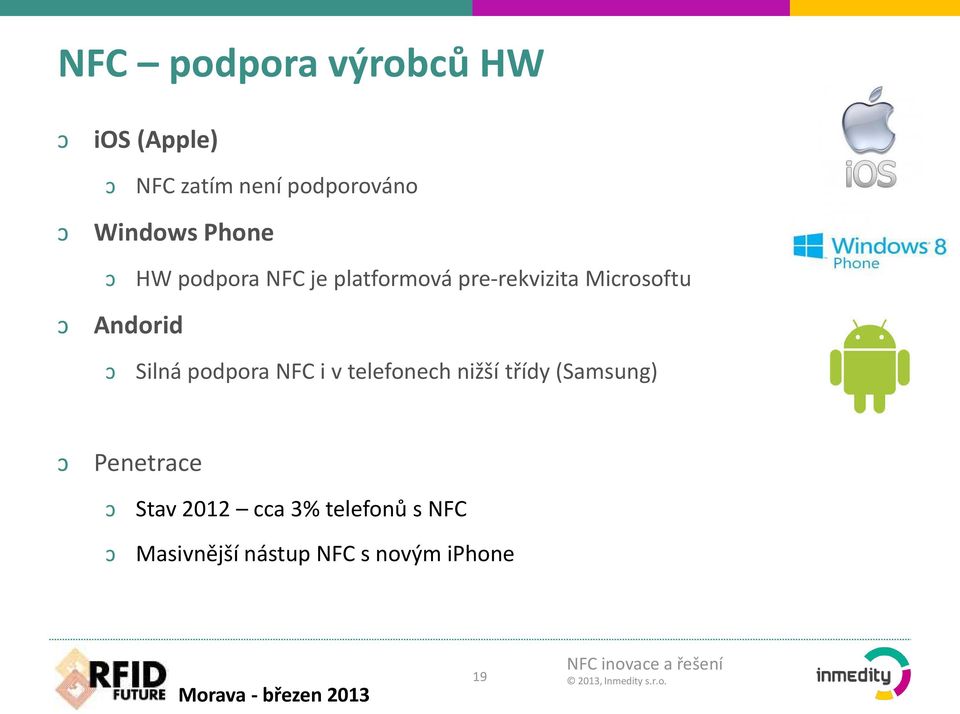 NFC – podpora výrobců HW

ↄ iOS (Apple)

ↄ NFC zatím není podporováno

ↄ Windows Phone

ↄ HW podpora NFC je platformová pre-rekvizita Microsoftu

ↄ Andorid

ↄ Silná podpora NFC i v telefonech nižší třídy (Samsung)

ↄ Penetrace

ↄ Stav 2012 – cca 3% telefonů s NFC

ↄ Masivnější nástup NFC s novým iPhone

iOS

Windows 8 Phone

RFID FUTURE Morava - březen 2013

19

NFC inovace a řešení
© 2013, Inmedity s.r.o.

inmedity